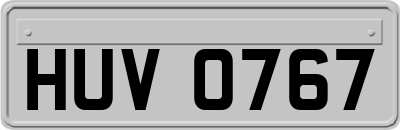 HUV 0767